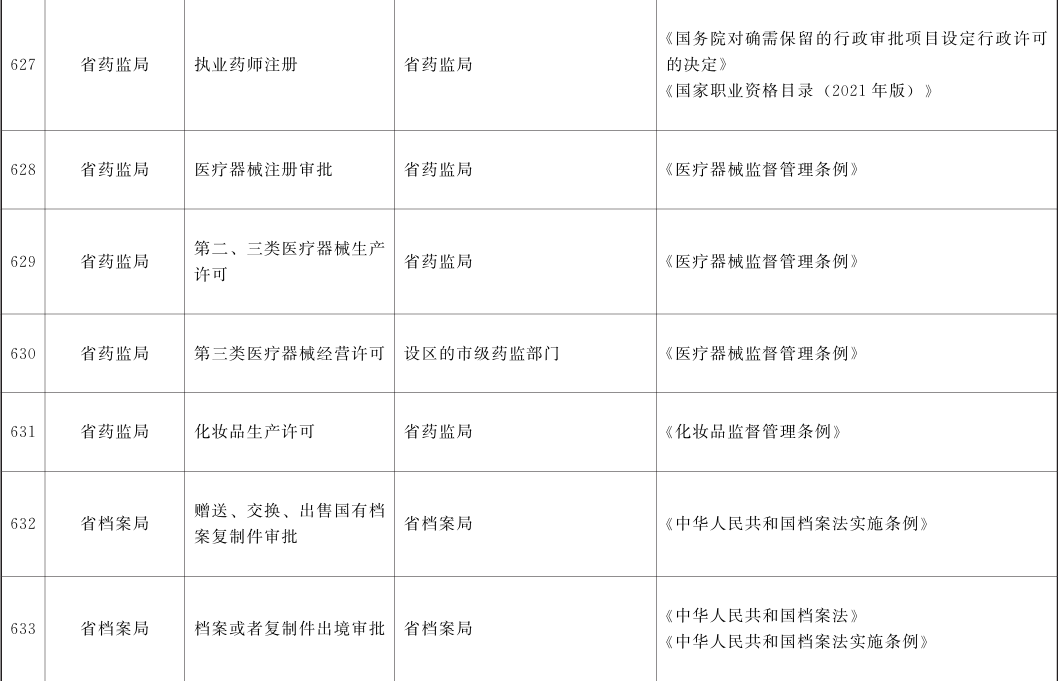 | 627 | 省药监局 | 执业药师注册 | 省药监局 | 《国务院对确需保留的行政审批项目设定行政许可的决定》《国家职业资格目录（2021年版）》 |
|---|---|---|---|---|
| 628 | 省药监局 | 医疗器械注册审批 | 省药监局 | 《医疗器械监督管理条例》 |
| 629 | 省药监局 | 第二、三类医疗器械生产许可 | 省药监局 | 《医疗器械监督管理条例》 |
| 630 | 省药监局 | 第三类医疗器械经营许可 | 设区的市级药监部门 | 《医疗器械监督管理条例》 |
| 631 | 省药监局 | 化妆品生产许可 | 省药监局 | 《化妆品监督管理条例》 |
| 632 | 省档案局 | 赠送、交换、出售国有档案复制件审批 | 省档案局 | 《中华人民共和国档案法实施条例》 |
| 633 | 省档案局 | 档案或者复制件出境审批 | 省档案局 | 《中华人民共和国档案法》《中华人民共和国档案法实施条例》 |